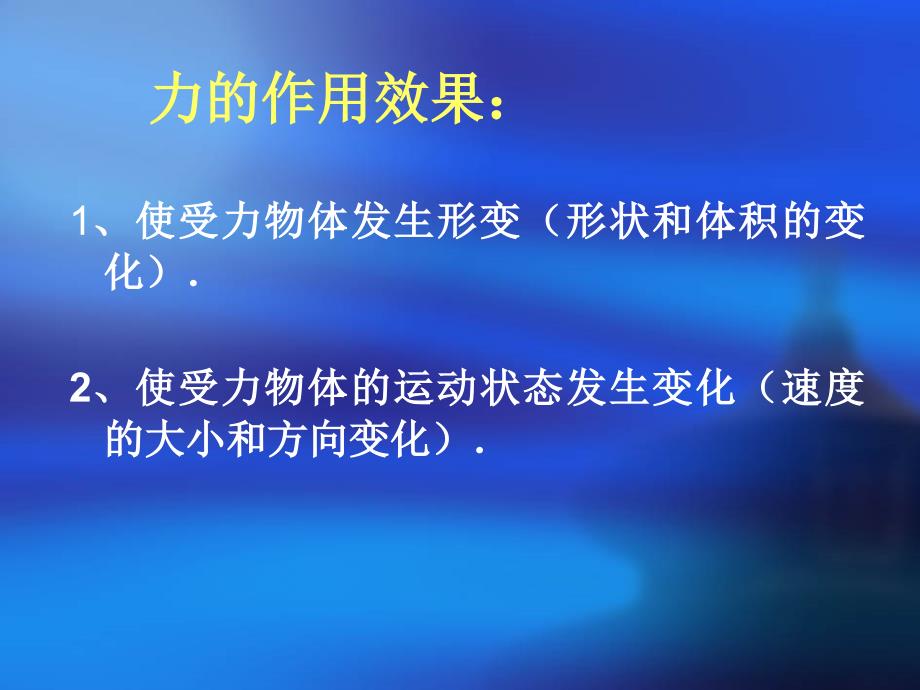 力的作用效果：

1、使受力物体发生形变（形状和体积的变化）.

2、使受力物体的运动状态发生变化（速度的大小和方向变化）.